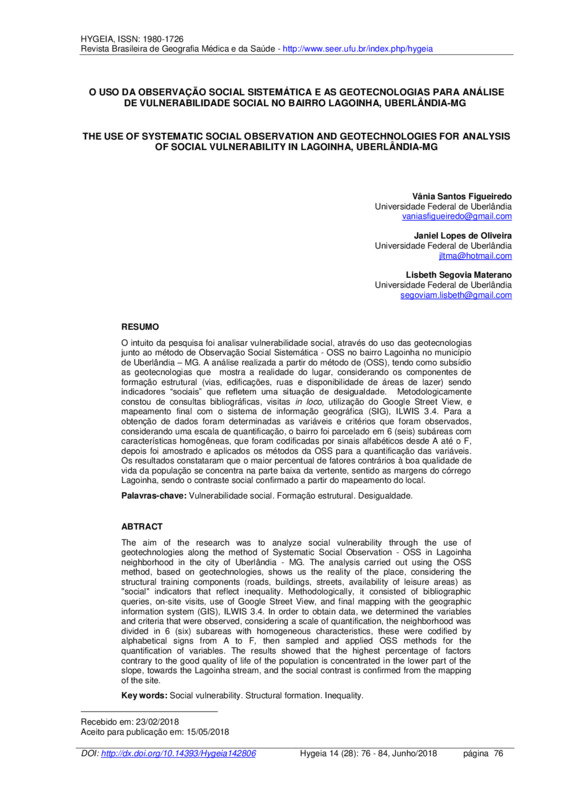 HYGEIA, ISSN: 1980-1726
Revista Brasileira de Geografia Médica e da Saúde - http://www.seer.ufu.br/index.php/hygeia

O USO DA OBSERVAÇÃO SOCIAL SISTEMÁTICA E AS GEOTECNOLOGIAS PARA ANÁLISE DE VULNERABILIDADE SOCIAL NO BAIRRO LAGOINHA, UBERLÂNDIA-MG

THE USE OF SYSTEMATIC SOCIAL OBSERVATION AND GEOTECHNOLOGIES FOR ANALYSIS OF SOCIAL VULNERABILITY IN LAGOINHA, UBERLÂNDIA-MG

Vânia Santos Figueiredo
Universidade Federal de Uberlândia
vaniasfigueiredo@gmail.com

Janiel Lopes de Oliveira
Universidade Federal de Uberlândia
jltma@hotmail.com

Lisbeth Segovia Materano
Universidade Federal de Uberlândia
segoviam.lisbeth@gmail.com

RESUMO

O intuito da pesquisa foi analisar vulnerabilidade social, através do uso das geotecnologias junto ao método de Observação Social Sistemática - OSS no bairro Lagoinha no município de Uberlândia – MG. A análise realizada a partir do método de (OSS), tendo como subsídio as geotecnologias que mostra a realidade do lugar, considerando os componentes de formação estrutural (vias, edificações, ruas e disponibilidade de áreas de lazer) sendo indicadores "sociais" que refletem uma situação de desigualdade. Metodologicamente constou de consultas bibliográficas, visitas in loco, utilização do Google Street View, e mapeamento final com o sistema de informação geográfica (SIG), ILWIS 3.4. Para a obtenção de dados foram determinadas as variáveis e critérios que foram observados, considerando uma escala de quantificação, o bairro foi parcelado em 6 (seis) subáreas com características homogêneas, que foram codificadas por sinais alfabéticos desde A até o F, depois foi amostrado e aplicados os métodos da OSS para a quantificação das variáveis. Os resultados constataram que o maior percentual de fatores contrários à boa qualidade de vida da população se concentra na parte baixa da vertente, sentido as margens do córrego Lagoinha, sendo o contraste social confirmado a partir do mapeamento do local.

Palavras-chave: Vulnerabilidade social. Formação estrutural. Desigualdade.

ABTRACT

The aim of the research was to analyze social vulnerability through the use of geotechnologies along the method of Systematic Social Observation - OSS in Lagoinha neighborhood in the city of Uberlândia - MG. The analysis carried out using the OSS method, based on geotechnologies, shows us the reality of the place, considering the structural training components (roads, buildings, streets, availability of leisure areas) as "social" indicators that reflect inequality. Methodologically, it consisted of bibliographic queries, on-site visits, use of Google Street View, and final mapping with the geographic information system (GIS), ILWIS 3.4. In order to obtain data, we determined the variables and criteria that were observed, considering a scale of quantification, the neighborhood was divided in 6 (six) subareas with homogeneous characteristics, these were codified by alphabetical signs from A to F, then sampled and applied OSS methods for the quantification of variables. The results showed that the highest percentage of factors contrary to the good quality of life of the population is concentrated in the lower part of the slope, towards the Lagoinha stream, and the social contrast is confirmed from the mapping of the site.

Key words: Social vulnerability. Structural formation. Inequality.

Recebido em: 23/02/2018
Aceito para publicação em: 15/05/2018

DOI: http://dx.doi.org/10.14393/Hygeia142806 Hygeia 14 (28): 76 - 84, Junho/2018 página 76